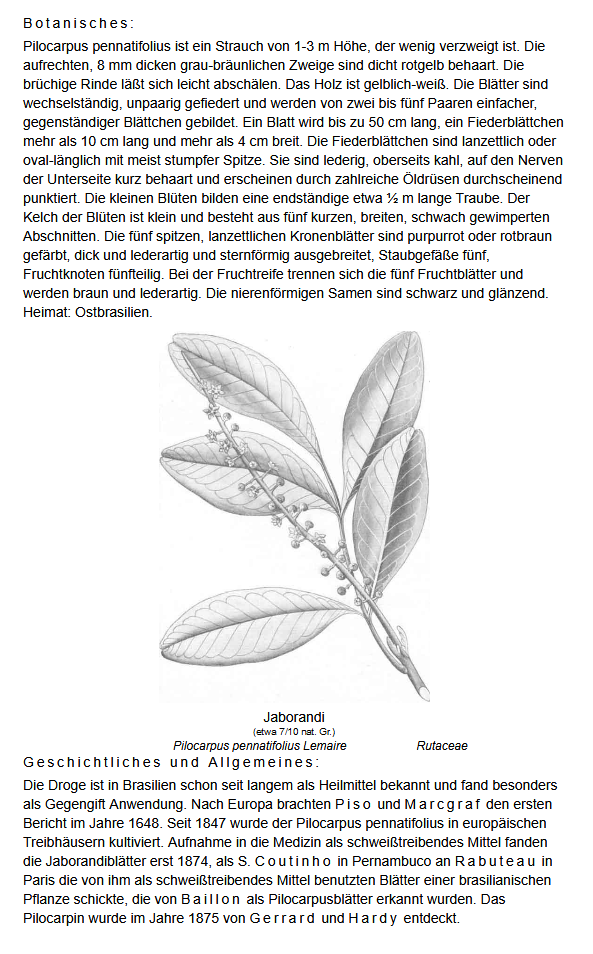 Botanisches:

Pilocarpus pennatifolius ist ein Strauch von 1-3 m Höhe, der wenig verzweigt ist. Die aufrechten, 8 mm dicken grau-bräunlichen Zweige sind dicht rotgelb behaart. Die brüchige Rinde läßt sich leicht abschälen. Das Holz ist gelblich-weiß. Die Blätter sind wechselständig, unpaarig gefiedert und werden von zwei bis fünf Paaren einfacher, gegenständiger Blättchen gebildet. Ein Blatt wird bis zu 50 cm lang, ein Fiederblättchen mehr als 10 cm lang und mehr als 4 cm breit. Die Fiederblättchen sind lanzettlich oder oval-länglich mit meist stumpfer Spitze. Sie sind lederig, oberseits kahl, auf den Nerven der Unterseite kurz behaart und erscheinen durch zahlreiche Öldrüsen durchscheinend punktiert. Die kleinen Blüten bilden eine endständige etwa ½ m lange Traube. Der Kelch der Blüten ist klein und besteht aus fünf kurzen, breiten, schwach gewimperten Abschnitten. Die fünf spitzen, lanzettlichen Kronenblätter sind purpurrot oder rotbraun gefärbt, dick und lederartig und sternförmig ausgebreitet, Staubgefäße fünf, Fruchtknoten fünfteilig. Bei der Fruchtreife trennen sich die fünf Fruchtblätter und werden braun und lederartig. Die nierenförmigen Samen sind schwarz und glänzend. Heimat: Ostbrasilien.

Jaborandi
(etwa 7/10 nat. Gr.)
Pilocarpus pennatifolius Lemaire Rutaceae

Geschichtliches und Allgemeines:

Die Droge ist in Brasilien schon seit langem als Heilmittel bekannt und fand besonders als Gegengift Anwendung. Nach Europa brachten Piso und Marcgraf den ersten Bericht im Jahre 1648. Seit 1847 wurde der Pilocarpus pennatifolius in europäischen Treibhäusern kultiviert. Aufnahme in die Medizin als schweißtreibendes Mittel fanden die Jaborandiblätter erst 1874, als S. Coutinho in Pernambuco an Rabuteau in Paris die von ihm als schweißtreibendes Mittel benutzten Blätter einer brasilianischen Pflanze schickte, die von Baillon als Pilocarpusblätter erkannt wurden. Das Pilocarpin wurde im Jahre 1875 von Gerrard und Hardy entdeckt.